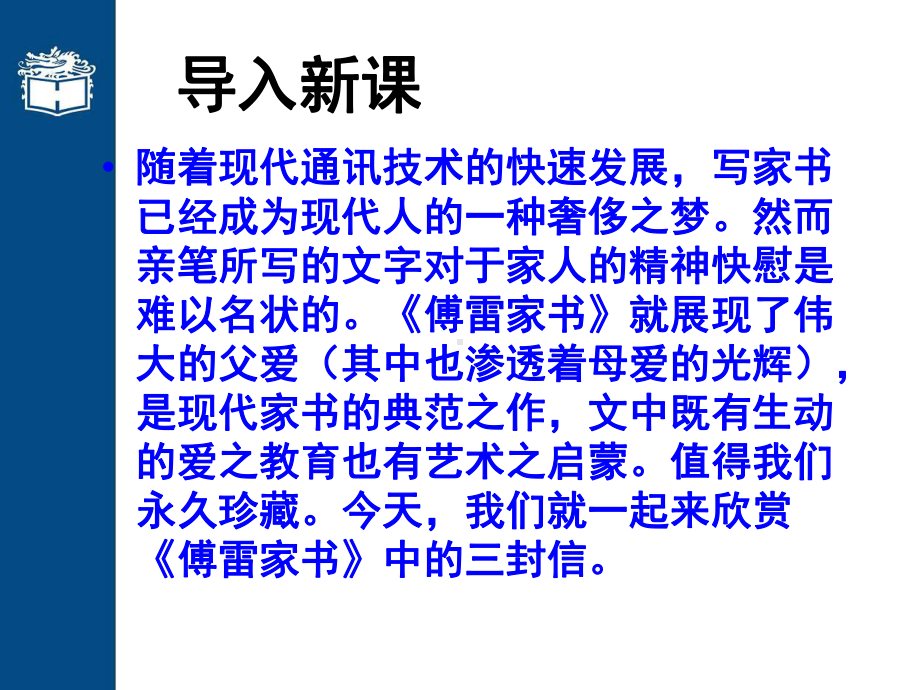 导入新课

• 随着现代通讯技术的快速发展，写家书已经成为现代人的一种奢侈之梦。然而亲笔所写的文字对于家人的精神快慰是难以名状的。《傅雷家书》就展现了伟大的父爱（其中也渗透着母爱的光辉），是现代家书的典范之作，文中既有生动的爱之教育也有艺术之启蒙。值得我们永久珍藏。今天，我们就一起来欣赏《傅雷家书》中的三封信。